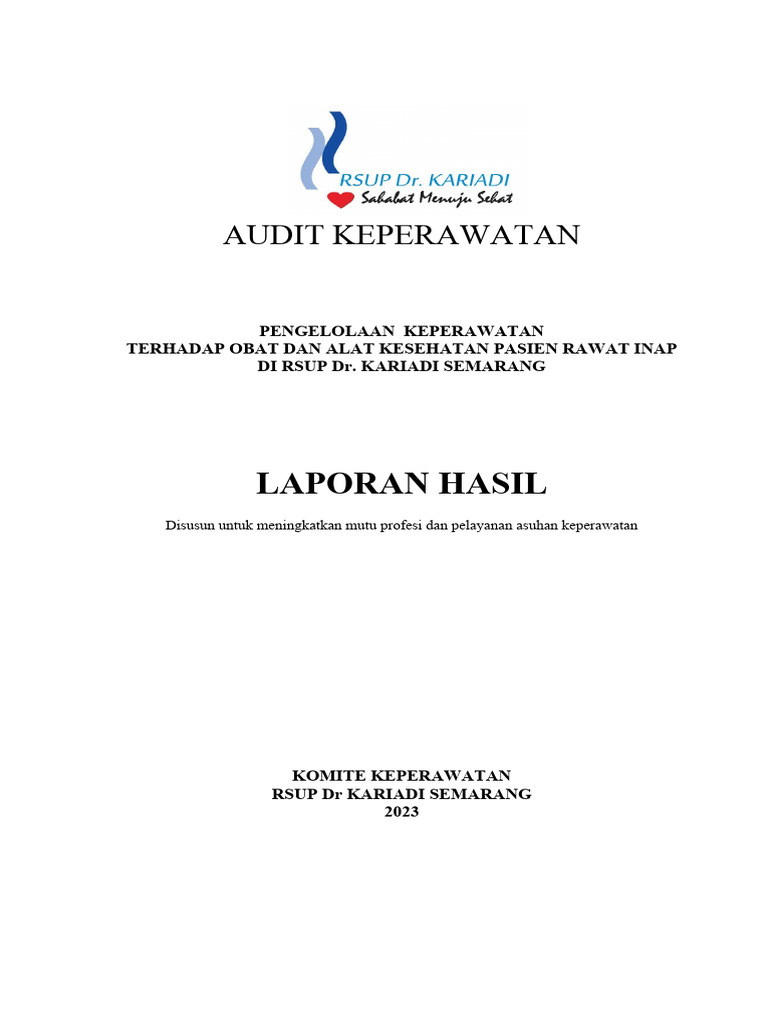 RSUP Dr. KARIADI
Sahabat Menuju Sehat

AUDIT KEPERAWATAN

PENGELOLAAN KEPERAWATAN
TERHADAP OBAT DAN ALAT KESEHATAN PASIEN RAWAT INAP
DI RSUP Dr. KARIADI SEMARANG

LAPORAN HASIL

Disusun untuk meningkatkan mutu profesi dan pelayanan asuhan keperawatan

KOMITE KEPERAWATAN
RSUP Dr KARIADI SEMARANG
2023